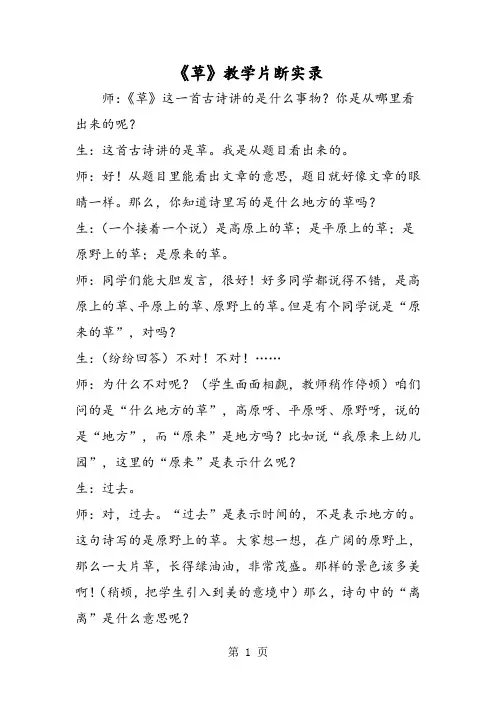 《草》教学片断实录

师：《草》这一首古诗讲的是什么事物？你是从哪里看出来的呢？

生：这首古诗讲的是草。我是从题目看出来的。

师：好！从题目里能看出文章的意思，题目就好像文章的眼睛一样。那么，你知道诗里写的是什么地方的草吗？

生：（一个接着一个说）是高原上的草；是平原上的草；是原野上的草；是原来的草。

师：同学们能大胆发言，很好！好多同学都说得不错，是高原上的草、平原上的草、原野上的草。但是有个同学说是“原来的草”，对吗？

生：（纷纷回答）不对！不对！……

师：为什么不对呢？（学生面面相觑，教师稍作停顿）咱们问的是“什么地方的草”，高原呀、平原呀、原野呀，说的是“地方”，而“原来”是地方吗？比如说“我原来上幼儿园”，这里的“原来”是表示什么呢？

生：过去。

师：对，过去。“过去”是表示时间的，不是表示地方的。这句诗写的是原野上的草。大家想一想，在广阔的原野上，那么一大片草，长得绿油油，非常茂盛。那样的景色该多美啊！（稍顿，把学生引入到美的意境中）那么，诗句中的“离离”是什么意思呢？

第 1 页